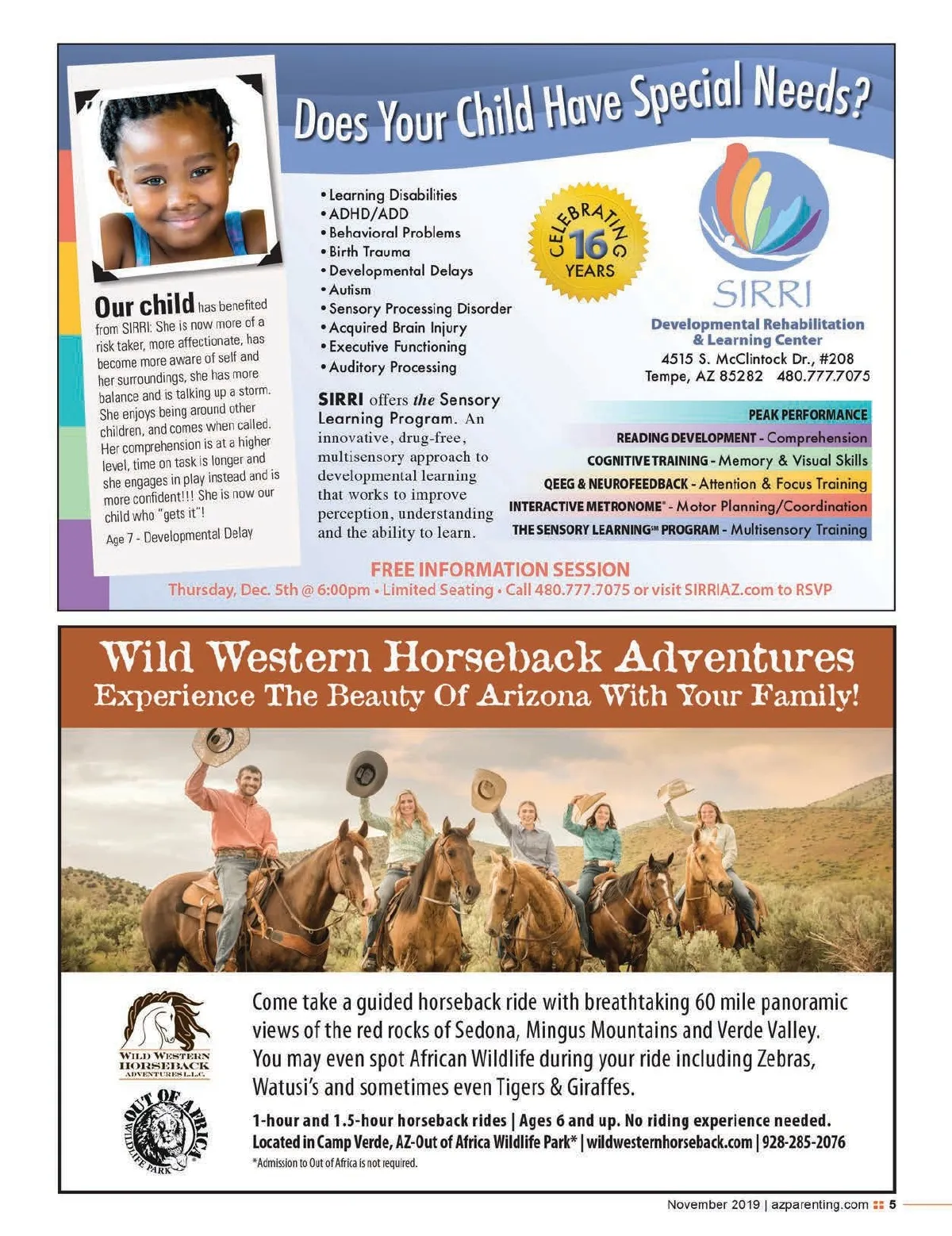 Does Your Child Have Special Needs?

Our child has benefited from SIRRI: She is now more of a risk taker, more affectionate, has become more aware of self and her surroundings, she has more balance and is talking up a storm. She enjoys being around other children, and comes when called. Her comprehension is at a higher level, time on task is longer and she engages in play instead and is more confident!!! She is now our child who "gets it"!

Age 7 - Developmental Delay

• Learning Disabilities
• ADHD/ADD
• Behavioral Problems
• Birth Trauma
• Developmental Delays
• Autism
• Sensory Processing Disorder
• Acquired Brain Injury
• Executive Functioning
• Auditory Processing

SIRRI offers the Sensory Learning Program. An innovative, drug-free, multisensory approach to developmental learning that works to improve perception, understanding and the ability to learn.

CELEBRATING 16 YEARS

SIRRI
Developmental Rehabilitation & Learning Center
4515 S. McClintock Dr., #208
Tempe, AZ 85282 480.777.7075

PEAK PERFORMANCE
READING DEVELOPMENT - Comprehension
COGNITIVE TRAINING - Memory & Visual Skills
QEEG & NEUROFEEDBACK - Attention & Focus Training
INTERACTIVE METRONOME® - Motor Planning/Coordination
THE SENSORY LEARNING℠ PROGRAM - Multisensory Training

FREE INFORMATION SESSION
Thursday, Dec. 5th @ 6:00pm • Limited Seating • Call 480.777.7075 or visit SIRRIAZ.com to RSVP

Wild Western Horseback Adventures
Experience The Beauty Of Arizona With Your Family!

WILD WESTERN HORSEBACK ADVENTURES L.L.C.

OUT OF AFRICA WILDLIFE PARK

Come take a guided horseback ride with breathtaking 60 mile panoramic views of the red rocks of Sedona, Mingus Mountains and Verde Valley. You may even spot African Wildlife during your ride including Zebras, Watusi's and sometimes even Tigers & Giraffes.

1-hour and 1.5-hour horseback rides | Ages 6 and up. No riding experience needed.
Located in Camp Verde, AZ-Out of Africa Wildlife Park* | wildwesternhorseback.com | 928-285-2076
*Admission to Out of Africa is not required.

November 2019 | azparenting.com 5